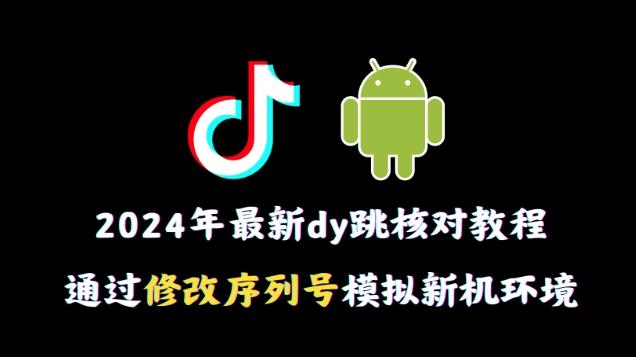 2024年最新dy跳核对教程

通过修改序列号模拟新机环境